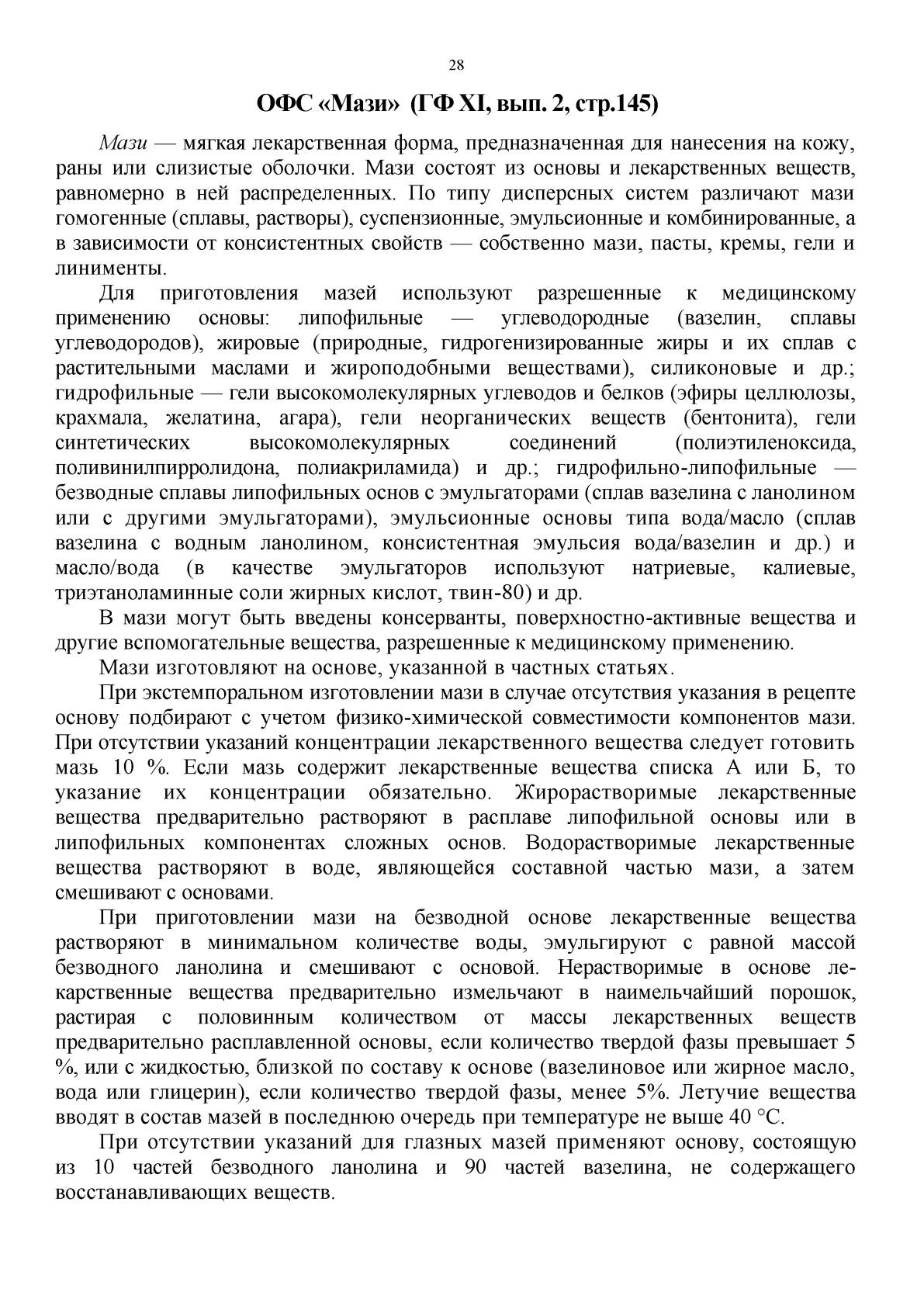 28

ОФС «Мази» (ГФ XI, вып. 2, стр.145)

Мази — мягкая лекарственная форма, предназначенная для нанесения на кожу, раны или слизистые оболочки. Мази состоят из основы и лекарственных веществ, равномерно в ней распределенных. По типу дисперсных систем различают мази гомогенные (сплавы, растворы), суспензионные, эмульсионные и комбинированные, а в зависимости от консистентных свойств — собственно мази, пасты, кремы, гели и линименты.

Для приготовления мазей используют разрешенные к медицинскому применению основы: липофильные — углеводородные (вазелин, сплавы углеводородов), жировые (природные, гидрогенизированные жиры и их сплав с растительными маслами и жироподобными веществами), силиконовые и др.; гидрофильные — гели высокомолекулярных углеводов и белков (эфиры целлюлозы, крахмала, желатина, агара), гели неорганических веществ (бентонита), гели синтетических высокомолекулярных соединений (полиэтиленоксида, поливинилпирролидона, полиакриламида) и др.; гидрофильно-липофильные — безводные сплавы липофильных основ с эмульгаторами (сплав вазелина с ланолином или с другими эмульгаторами), эмульсионные основы типа вода/масло (сплав вазелина с водным ланолином, консистентная эмульсия вода/вазелин и др.) и масло/вода (в качестве эмульгаторов используют натриевые, калиевые, триэтаноламинные соли жирных кислот, твин-80) и др.

В мази могут быть введены консерванты, поверхностно-активные вещества и другие вспомогательные вещества, разрешенные к медицинскому применению.

Мази изготовляют на основе, указанной в частных статьях.

При экстемпоральном изготовлении мази в случае отсутствия указания в рецепте основу подбирают с учетом физико-химической совместимости компонентов мази. При отсутствии указаний концентрации лекарственного вещества следует готовить мазь 10 %. Если мазь содержит лекарственные вещества списка А или Б, то указание их концентрации обязательно. Жирорастворимые лекарственные вещества предварительно растворяют в расплаве липофильной основы или в липофильных компонентах сложных основ. Водорастворимые лекарственные вещества растворяют в воде, являющейся составной частью мази, а затем смешивают с основами.

При приготовлении мази на безводной основе лекарственные вещества растворяют в минимальном количестве воды, эмульгируют с равной массой безводного ланолина и смешивают с основой. Нерастворимые в основе лекарственные вещества предварительно измельчают в наимельчайший порошок, растирая с половинным количеством от массы лекарственных веществ предварительно расплавленной основы, если количество твердой фазы превышает 5 %, или с жидкостью, близкой по составу к основе (вазелиновое или жирное масло, вода или глицерин), если количество твердой фазы, менее 5%. Летучие вещества вводят в состав мазей в последнюю очередь при температуре не выше 40 °C.

При отсутствии указаний для глазных мазей применяют основу, состоящую из 10 частей безводного ланолина и 90 частей вазелина, не содержащего восстанавливающих веществ.